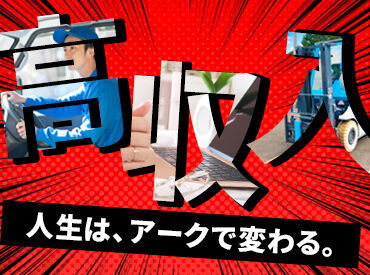 高収入

人生は、アークで変わる。